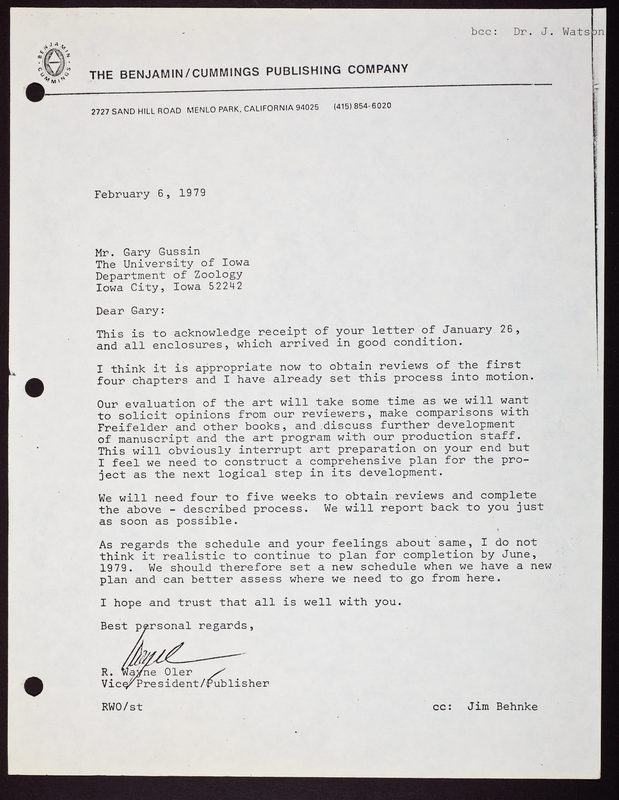 bcc: Dr. J. Watson

BENJAMIN CUMMINGS

THE BENJAMIN/CUMMINGS PUBLISHING COMPANY

2727 SAND HILL ROAD MENLO PARK, CALIFORNIA 94025 (415) 854-6020

February 6, 1979

Mr. Gary Gussin
The University of Iowa
Department of Zoology
Iowa City, Iowa 52242

Dear Gary:

This is to acknowledge receipt of your letter of January 26, and all enclosures, which arrived in good condition.

I think it is appropriate now to obtain reviews of the first four chapters and I have already set this process into motion.

Our evaluation of the art will take some time as we will want to solicit opinions from our reviewers, make comparisons with Freifelder and other books, and discuss further development of manuscript and the art program with our production staff. This will obviously interrupt art preparation on your end but I feel we need to construct a comprehensive plan for the project as the next logical step in its development.

We will need four to five weeks to obtain reviews and complete the above - described process. We will report back to you just as soon as possible.

As regards the schedule and your feelings about same, I do not think it realistic to continue to plan for completion by June, 1979. We should therefore set a new schedule when we have a new plan and can better assess where we need to go from here.

I hope and trust that all is well with you.

Best personal regards,

Wayne

R. Wayne Oler
Vice President/Publisher

RWO/st

cc: Jim Behnke